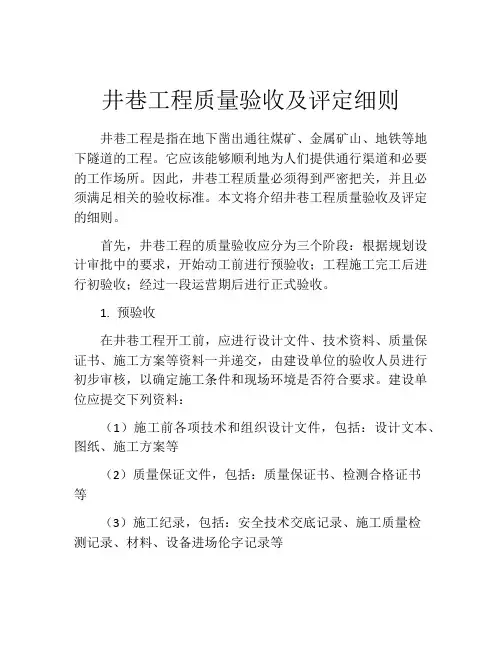 井巷工程质量验收及评定细则

井巷工程是指在地下凿出通往煤矿、金属矿山、地铁等地下隧道的工程。它应该能够顺利地为人们提供通行渠道和必要的工作场所。因此，井巷工程质量必须得到严密把关，并且必须满足相关的验收标准。本文将介绍井巷工程质量验收及评定的细则。

首先，井巷工程的质量验收应分为三个阶段：根据规划设计审批中的要求，开始动工前进行预验收；工程施工完工后进行初验收；经过一段运营期后进行正式验收。

1. 预验收

在井巷工程开工前，应进行设计文件、技术资料、质量保证书、施工方案等资料一并递交，由建设单位的验收人员进行初步审核，以确定施工条件和现场环境是否符合要求。建设单位应提交下列资料：

（1）施工前各项技术和组织设计文件，包括：设计文本、图纸、施工方案等

（2）质量保证文件，包括：质量保证书、检测合格证书等

（3）施工纪录，包括：安全技术交底记录、施工质量检测记录、材料、设备进场伦字记录等